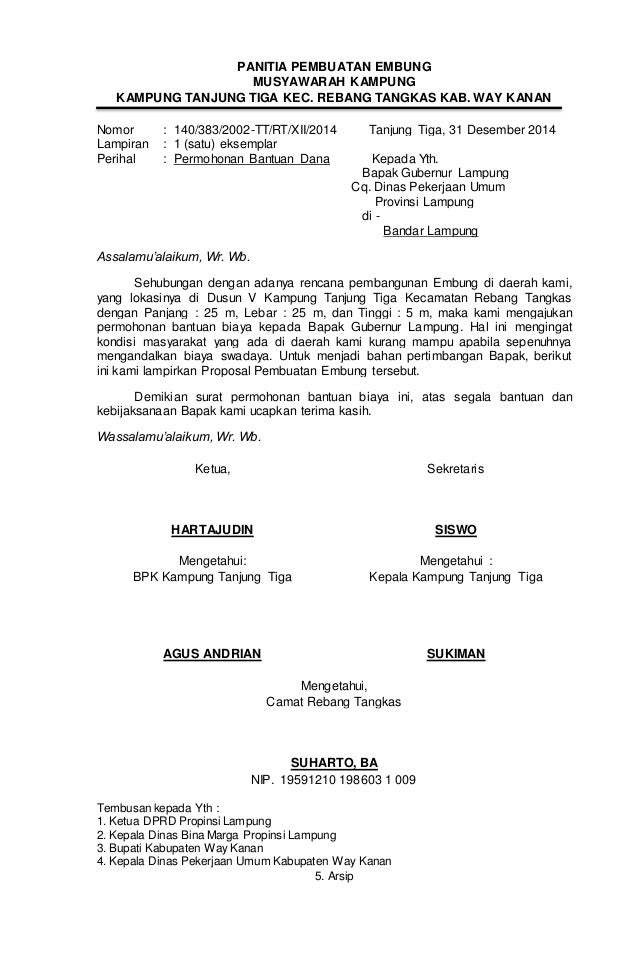 PANITIA PEMBUATAN EMBUNG
MUSYAWARAH KAMPUNG
KAMPUNG TANJUNG TIGA KEC. REBANG TANGKAS KAB. WAY KANAN

Nomor : 140/383/2002-TT/RT/XII/2014
Lampiran : 1 (satu) eksemplar
Perihal : Permohonan Bantuan Dana

Tanjung Tiga, 31 Desember 2014

Kepada Yth.
Bapak Gubernur Lampung
Cq. Dinas Pekerjaan Umum
Provinsi Lampung
di -
Bandar Lampung

Assalamu'alaikum, Wr. Wb.

Sehubungan dengan adanya rencana pembangunan Embung di daerah kami, yang lokasinya di Dusun V Kampung Tanjung Tiga Kecamatan Rebang Tangkas dengan Panjang : 25 m, Lebar : 25 m, dan Tinggi : 5 m, maka kami mengajukan permohonan bantuan biaya kepada Bapak Gubernur Lampung. Hal ini mengingat kondisi masyarakat yang ada di daerah kami kurang mampu apabila sepenuhnya mengandalkan biaya swadaya. Untuk menjadi bahan pertimbangan Bapak, berikut ini kami lampirkan Proposal Pembuatan Embung tersebut.

Demikian surat permohonan bantuan biaya ini, atas segala bantuan dan kebijaksanaan Bapak kami ucapkan terima kasih.

Wassalamu'alaikum, Wr. Wb.

Ketua,

HARTAJUDIN

Sekretaris

SISWO

Mengetahui:
BPK Kampung Tanjung Tiga

AGUS ANDRIAN

Mengetahui :
Kepala Kampung Tanjung Tiga

SUKIMAN

Mengetahui,
Camat Rebang Tangkas

SUHARTO, BA
NIP. 19591210 198603 1 009

Tembusan kepada Yth :
1. Ketua DPRD Propinsi Lampung
2. Kepala Dinas Bina Marga Propinsi Lampung
3. Bupati Kabupaten Way Kanan
4. Kepala Dinas Pekerjaan Umum Kabupaten Way Kanan
5. Arsip